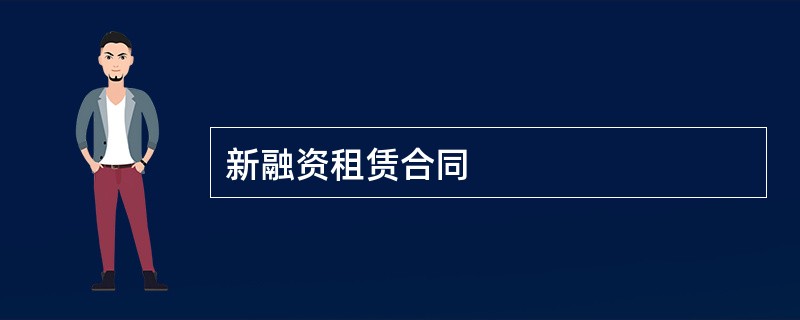 新融资租赁合同